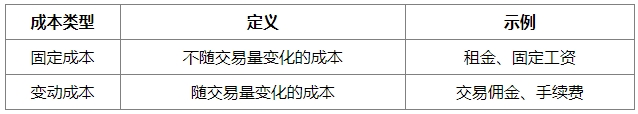 | 成本类型 | 定义 | 示例 |
|---|---|---|
| 固定成本 | 不随交易量变化的成本 | 租金、固定工资 |
| 变动成本 | 随交易量变化的成本 | 交易佣金、手续费 |